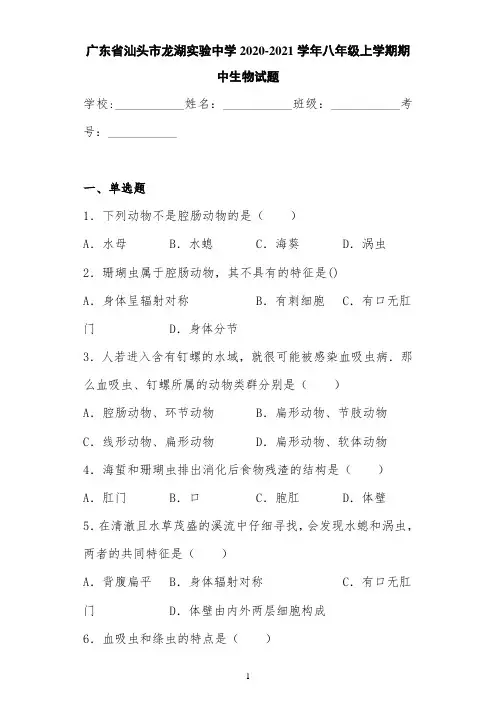 广东省汕头市龙湖实验中学 2020-2021 学年八年级上学期期中生物试题

学校：___________姓名：___________班级：___________考号：___________

一、单选题

1．下列动物不是腔肠动物的是（　　）

A．水母　　B．水螅　　C．海葵　　D．涡虫

2．珊瑚虫属于腔肠动物，其不具有的特征是()

A．身体呈辐射对称　　B．有刺细胞　C．有口无肛门　　D．身体分节

3．人若进入含有钉螺的水域，就很可能被感染血吸虫病．那么血吸虫、钉螺所属的动物类群分别是（　　）

A．腔肠动物、环节动物　　B．扁形动物、节肢动物

C．线形动物、扁形动物　　D．扁形动物、软体动物

4．海蜇和珊瑚虫排出消化后食物残渣的结构是（　　）

A．肛门　　B．口　　C．胞肛　　D．体壁

5．在清澈且水草茂盛的溪流中仔细寻找，会发现水螅和涡虫，两者的共同特征是（　　）

A．背腹扁平　B．身体辐射对称　　C．有口无肛门　　D．体壁由内外两层细胞构成

6．血吸虫和绦虫的特点是（　　）

1